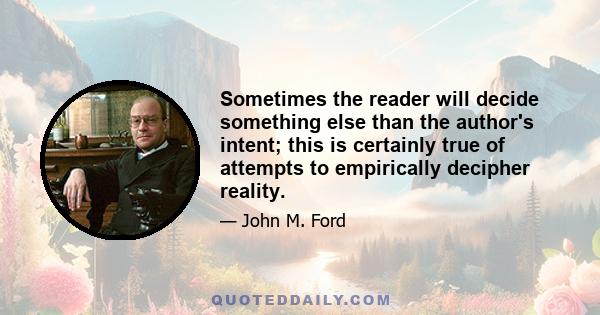 Sometimes the reader will decide something else than the author's intent; this is certainly true of attempts to empirically decipher reality.

— John M. Ford

QUOTEDDAILY.COM